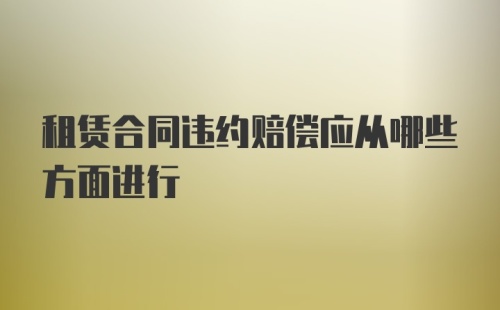 租赁合同违约赔偿应从哪些方面进行